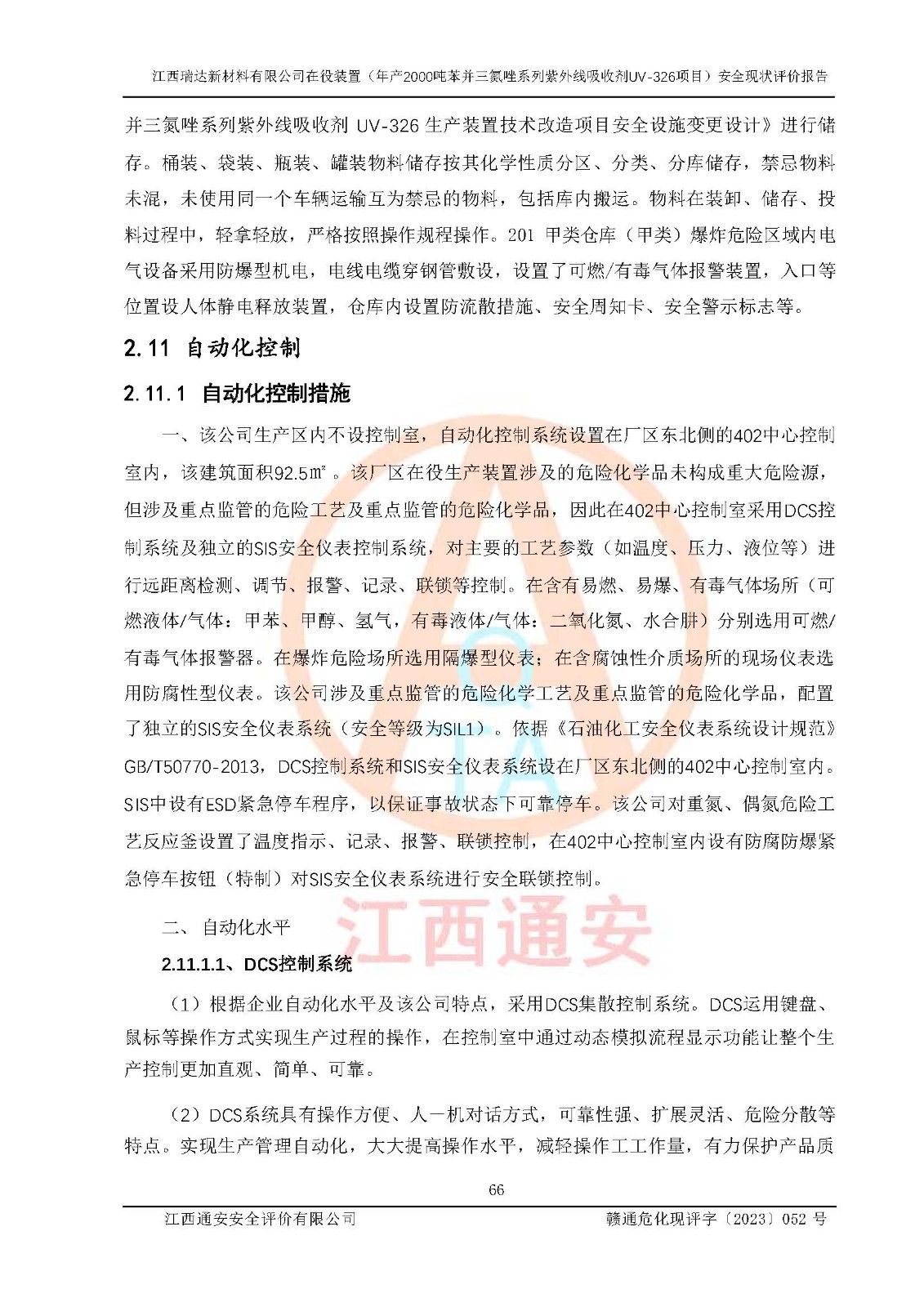 江西瑞达新材料有限公司在役装置（年产2000吨苯并三氮唑系列紫外线吸收剂UV-326项目）安全现状评价报告

并三氮唑系列紫外线吸收剂 UV-326 生产装置技术改造项目安全设施变更设计》进行储存。桶装、袋装、瓶装、罐装物料储存按其化学性质分区、分类、分库储存，禁忌物料未混，未使用同一个车辆运输互为禁忌的物料，包括库内搬运。物料在装卸、储存、投料过程中，轻拿轻放，严格按照操作规程操作。201 甲类仓库（甲类）爆炸危险区域内电气设备采用防爆型机电，电线电缆穿钢管敷设，设置了可燃/有毒气体报警装置，入口等位置设人体静电释放装置，仓库内设置防流散措施、安全周知卡、安全警示标志等。

2.11 自动化控制

2.11.1 自动化控制措施

一、该公司生产区内不设控制室，自动化控制系统设置在厂区东北侧的402中心控制室内，该建筑面积92.5㎡。该厂区在役生产装置涉及的危险化学品未构成重大危险源，但涉及重点监管的危险工艺及重点监管的危险化学品，因此在402中心控制室采用DCS控制系统及独立的SIS安全仪表控制系统，对主要的工艺参数（如温度、压力、液位等）进行远距离检测、调节、报警、记录、联锁等控制。在含有易燃、易爆、有毒气体场所（可燃液体/气体：甲苯、甲醇、氢气，有毒液体/气体：二氧化氮、水合肼）分别选用可燃/有毒气体报警器。在爆炸危险场所选用隔爆型仪表；在含腐蚀性介质场所的现场仪表选用防腐性型仪表。该公司涉及重点监管的危险化学工艺及重点监管的危险化学品，配置了独立的SIS安全仪表系统（安全等级为SIL1）。依据《石油化工安全仪表系统设计规范》GB/T50770-2013，DCS控制系统和SIS安全仪表系统设在厂区东北侧的402中心控制室内。SIS中设有ESD紧急停车程序，以保证事故状态下可靠停车。该公司对重氮、偶氮危险工艺反应釜设置了温度指示、记录、报警、联锁控制，在402中心控制室内设有防腐防爆紧急停车按钮（特制）对SIS安全仪表系统进行安全联锁控制。

二、自动化水平

2.11.1.1、DCS控制系统

（1）根据企业自动化水平及该公司特点，采用DCS集散控制系统。DCS运用键盘、鼠标等操作方式实现生产过程的操作，在控制室中通过动态模拟流程显示功能让整个生产控制更加直观、简单、可靠。

（2）DCS系统具有操作方便、人一机对话方式，可靠性强、扩展灵活、危险分散等特点。实现生产管理自动化，大大提高操作水平，减轻操作工工作量，有力保护产品质

江西通安

66

江西通安安全评价有限公司　　赣通危化现评字〔2023〕052 号